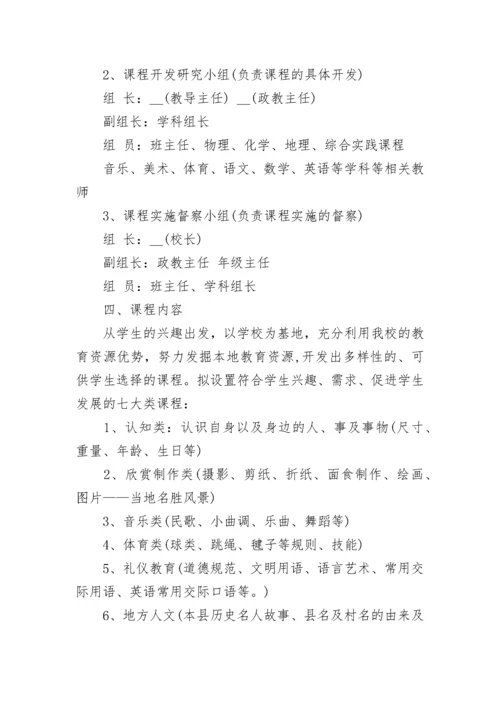 2、课程开发研究小组(负责课程的具体开发)

组 长：__(教导主任) __(政教主任)

副组长：学科组长

组 员：班主任、物理、化学、地理、综合实践课程

音乐、美术、体育、语文、数学、英语等学科等相关教师

3、课程实施督察小组(负责课程实施的督察)

组 长：__(校长)

副组长：政教主任 年级主任

组 员：班主任、学科组长

四、课程内容

从学生的兴趣出发，以学校为基地，充分利用我校的教育资源优势，努力发掘本地教育资源,开发出多样性的、可供学生选择的课程。拟设置符合学生兴趣、需求、促进学生发展的七大类课程：

1、认知类：认识自身以及身边的人、事及事物(尺寸、重量、年龄、生日等)

2、欣赏制作类(摄影、剪纸、折纸、面食制作、绘画、图片——当地名胜风景)

3、音乐类(民歌、小曲调、乐曲、舞蹈等)

4、体育类(球类、跳绳、毽子等规则、技能)

5、礼仪教育(道德规范、文明用语、语言艺术、常用交际用语、英语常用交际口语等。)

6、地方人文(本县历史名人故事、县名及村名的由来及